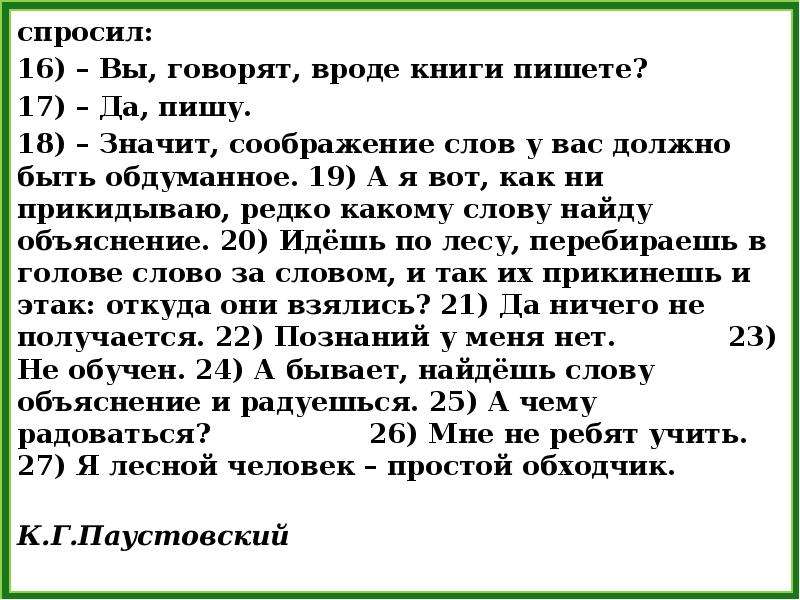 спросил:

16) – Вы, говорят, вроде книги пишете?

17) – Да, пишу.

18) – Значит, соображение слов у вас должно быть обдуманное. 19) А я вот, как ни прикидываю, редко какому слову найду объяснение. 20) Идёшь по лесу, перебираешь в голове слово за словом, и так их прикинешь и этак: откуда они взялись? 21) Да ничего не получается. 22) Познаний у меня нет. 23) Не обучен. 24) А бывает, найдёшь слову объяснение и радуешься. 25) А чему радоваться? 26) Мне не ребят учить. 27) Я лесной человек – простой обходчик.

К.Г.Паустовский